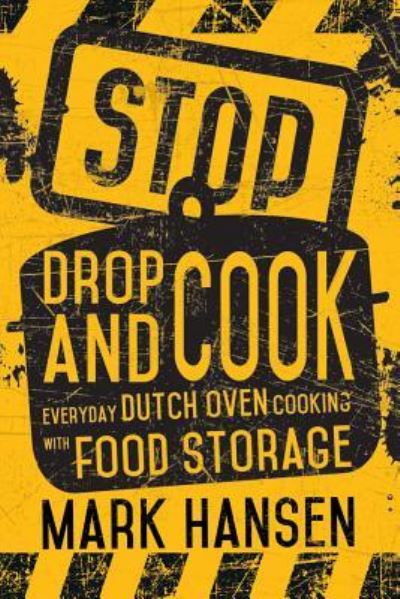 STOP

DROP AND COOK

EVERYDAY DUTCH OVEN COOKING WITH FOOD STORAGE

MARK HANSEN